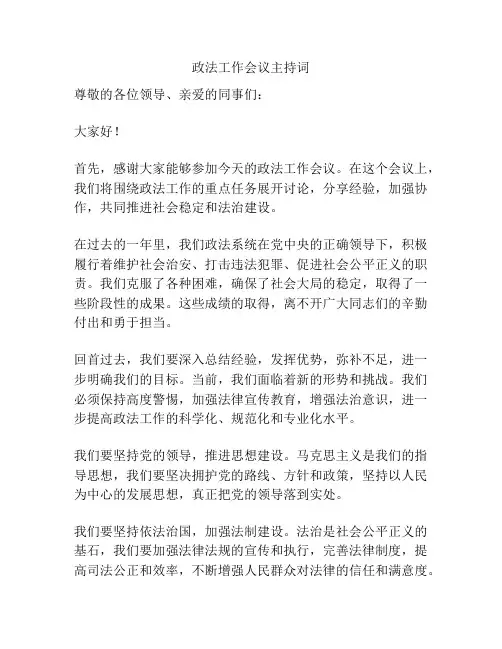 政法工作会议主持词

尊敬的各位领导、亲爱的同事们：

大家好！

首先，感谢大家能够参加今天的政法工作会议。在这个会议上，我们将围绕政法工作的重点任务展开讨论，分享经验，加强协作，共同推进社会稳定和法治建设。

在过去的一年里，我们政法系统在党中央的正确领导下，积极履行着维护社会治安、打击违法犯罪、促进社会公平正义的职责。我们克服了各种困难，确保了社会大局的稳定，取得了一些阶段性的成果。这些成绩的取得，离不开广大同志们的辛勤付出和勇于担当。

回首过去，我们要深入总结经验，发挥优势，弥补不足，进一步明确我们的目标。当前，我们面临着新的形势和挑战。我们必须保持高度警惕，加强法律宣传教育，增强法治意识，进一步提高政法工作的科学化、规范化和专业化水平。

我们要坚持党的领导，推进思想建设。马克思主义是我们的指导思想，我们要坚决拥护党的路线、方针和政策，坚持以人民为中心的发展思想，真正把党的领导落到实处。

我们要坚持依法治国，加强法制建设。法治是社会公平正义的基石，我们要加强法律法规的宣传和执行，完善法律制度，提高司法公正和效率，不断增强人民群众对法律的信任和满意度。